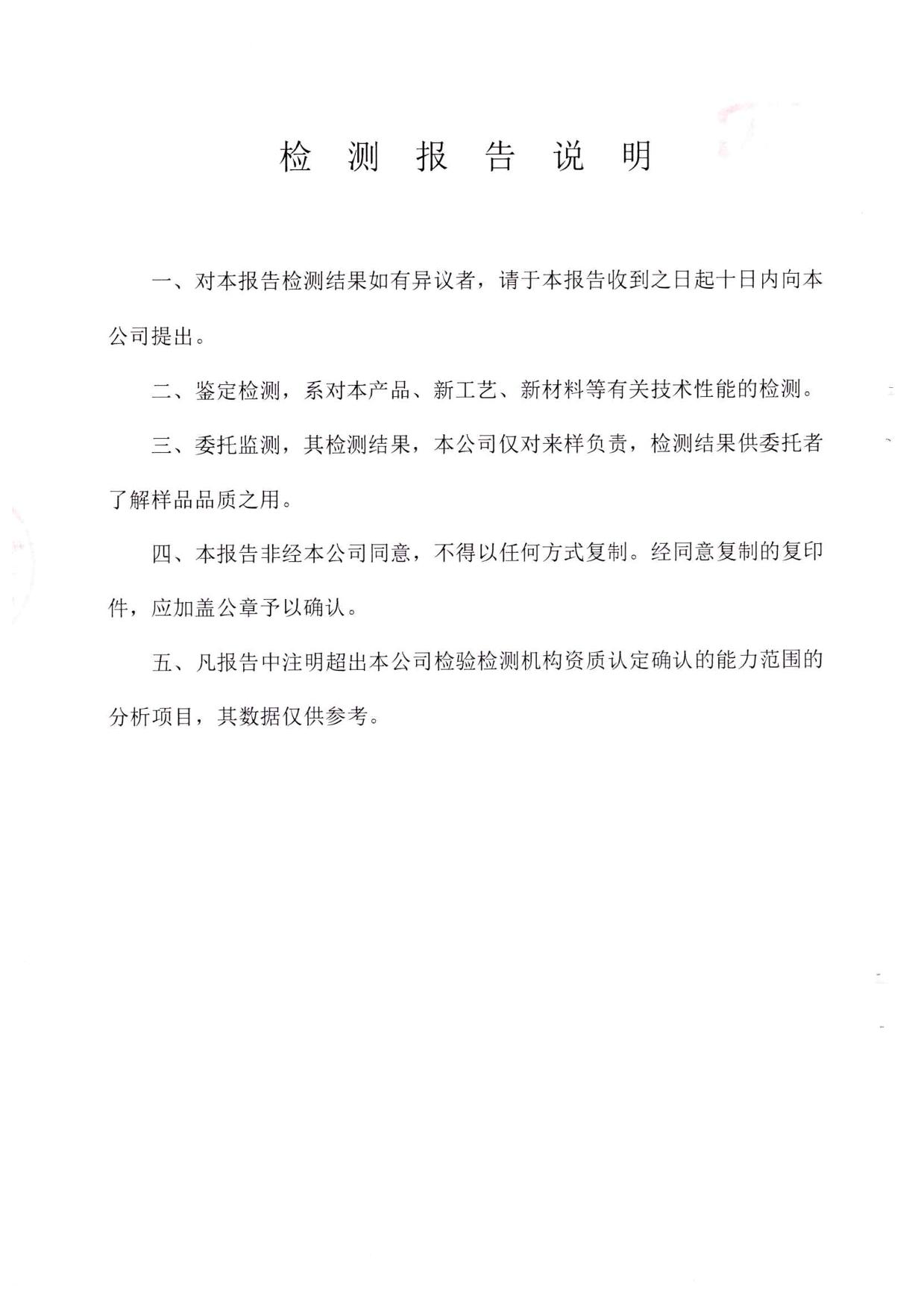 检 测 报 告 说 明

一、对本报告检测结果如有异议者，请于本报告收到之日起十日内向本公司提出。

二、鉴定检测，系对本产品、新工艺、新材料等有关技术性能的检测。

三、委托监测，其检测结果，本公司仅对来样负责，检测结果供委托者了解样品品质之用。

四、本报告非经本公司同意，不得以任何方式复制。经同意复制的复印件，应加盖公章予以确认。

五、凡报告中注明超出本公司检验检测机构资质认定确认的能力范围的分析项目，其数据仅供参考。